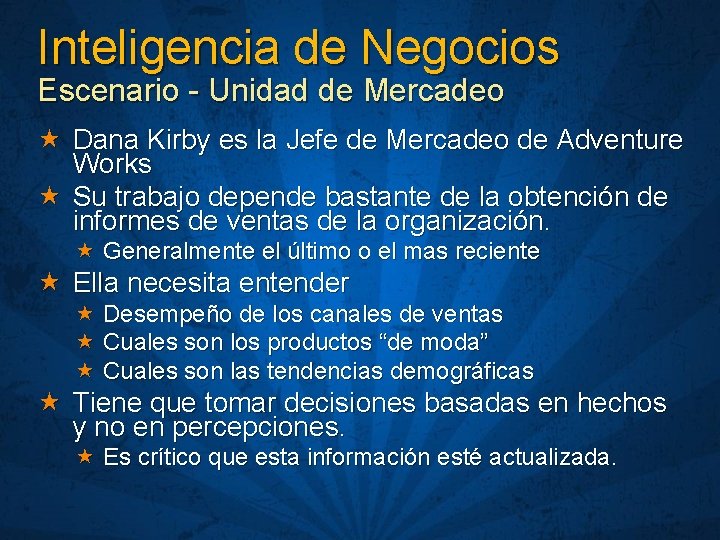 Inteligencia de Negocios
Escenario - Unidad de Mercadeo

★ Dana Kirby es la Jefe de Mercadeo de Adventure Works
★ Su trabajo depende bastante de la obtención de informes de ventas de la organización.
 ★ Generalmente el último o el mas reciente
★ Ella necesita entender
 ★ Desempeño de los canales de ventas
 ★ Cuales son los productos “de moda”
 ★ Cuales son las tendencias demográficas
★ Tiene que tomar decisiones basadas en hechos y no en percepciones.
 ★ Es crítico que esta información esté actualizada.